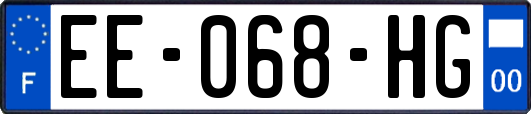 F
EE-068-HG
00